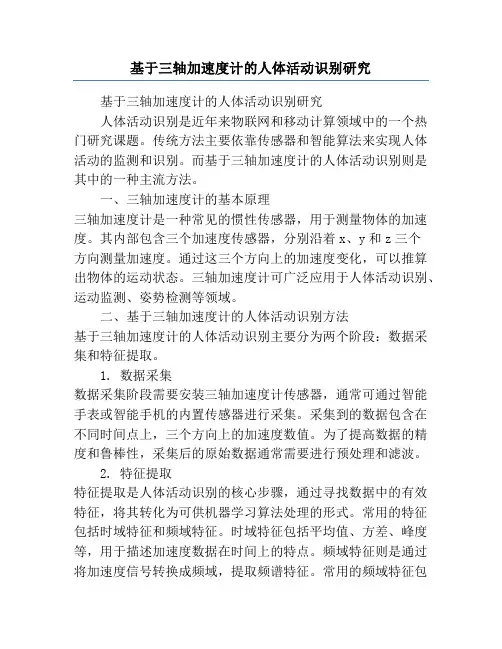 基于三轴加速度计的人体活动识别研究

基于三轴加速度计的人体活动识别研究

人体活动识别是近年来物联网和移动计算领域中的一个热门研究课题。传统方法主要依靠传感器和智能算法来实现人体活动的监测和识别。而基于三轴加速度计的人体活动识别则是其中的一种主流方法。

一、三轴加速度计的基本原理

三轴加速度计是一种常见的惯性传感器，用于测量物体的加速度。其内部包含三个加速度传感器，分别沿着 x、y 和 z 三个方向测量加速度。通过这三个方向上的加速度变化，可以推算出物体的运动状态。三轴加速度计可广泛应用于人体活动识别、运动监测、姿势检测等领域。

二、基于三轴加速度计的人体活动识别方法

基于三轴加速度计的人体活动识别主要分为两个阶段：数据采集和特征提取。

1. 数据采集

数据采集阶段需要安装三轴加速度计传感器，通常可通过智能手表或智能手机的内置传感器进行采集。采集到的数据包含在不同时间点上，三个方向上的加速度数值。为了提高数据的精度和鲁棒性，采集后的原始数据通常需要进行预处理和滤波。

2. 特征提取

特征提取是人体活动识别的核心步骤，通过寻找数据中的有效特征，将其转化为可供机器学习算法处理的形式。常用的特征包括时域特征和频域特征。时域特征包括平均值、方差、峰度等，用于描述加速度数据在时间上的特点。频域特征则是通过将加速度信号转换成频域，提取频谱特征。常用的频域特征包